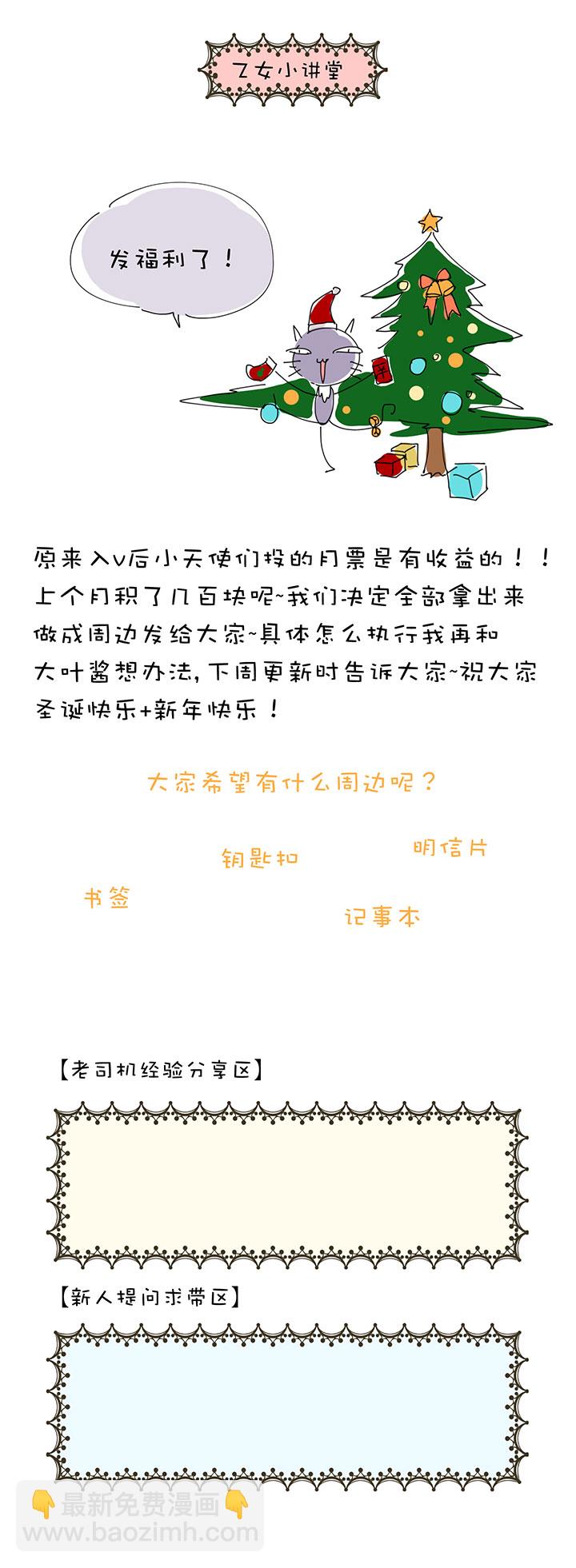 乙女小讲堂

发福利了！

原来入v后小天使们投的月票是有收益的！！上个月积了几百块呢~我们决定全部拿出来做成周边发给大家~具体怎么执行我再和大叶酱想办法，下周更新时告诉大家~祝大家圣诞快乐+新年快乐！

大家希望有什么周边呢？

钥匙扣

明信片

书签

记事本

【老司机经验分享区】

【新人提问求带区】

最新免费漫画
www.baozimh.com